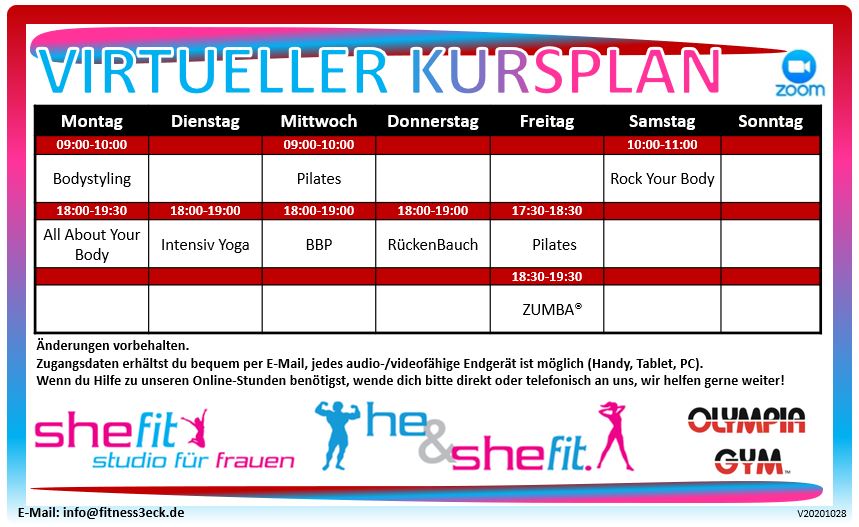 VIRTUELLER KURSPLAN

zoom

| Montag | Dienstag | Mittwoch | Donnerstag | Freitag | Samstag | Sonntag |
|---|---|---|---|---|---|---|
| 09:00-10:00 | | 09:00-10:00 | | | 10:00-11:00 | |
| Bodystyling | | Pilates | | | Rock Your Body | |
| 18:00-19:30 | 18:00-19:00 | 18:00-19:00 | 18:00-19:00 | 17:30-18:30 | | |
| All About Your Body | Intensiv Yoga | BBP | RückenBauch | Pilates | | |
| | | | | 18:30-19:30 | | |
| | | | | ZUMBA® | | |

Änderungen vorbehalten.
Zugangsdaten erhältst du bequem per E-Mail, jedes audio-/videofähige Endgerät ist möglich (Handy, Tablet, PC).
Wenn du Hilfe zu unseren Online-Stunden benötigst, wende dich bitte direkt oder telefonisch an uns, wir helfen gerne weiter!

shefit studio für frauen

he&shefit.

OLYMPIA GYM

E-Mail: info@fitness3eck.de

V20201028